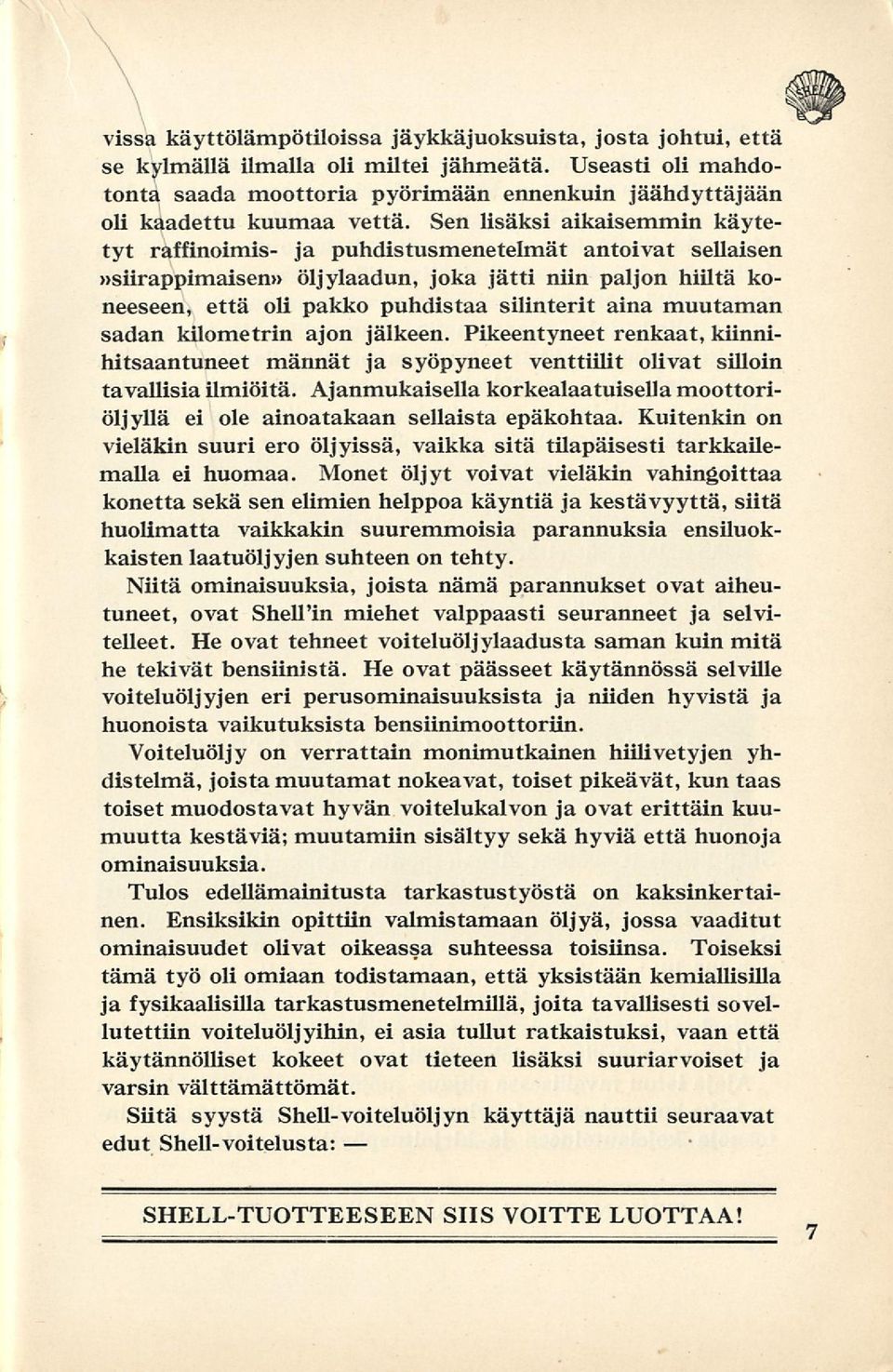 SHELL

vissa käyttölämpötiloissa jäykkäjuoksuista, josta johtui, että se kylmällä ilmalla oli miltei jähmeätä. Useasti oli mahdotonta saada moottoria pyörimään ennenkuin jäähdyttäjään oli kaadettu kuumaa vettä. Sen lisäksi aikaisemmin käytetyt raffinoimis- ja puhdistusmenetelmät antoivat sellaisen »siirappimaisen» öljylaadun, joka jätti niin paljon hiiltä koneeseen, että oli pakko puhdistaa silinterit aina muutaman sadan kilometrin ajon jälkeen. Pikeentyneet renkaat, kiinnihitsaantuneet männät ja syöpyneet venttiilit olivat silloin tavallisia ilmiöitä. Ajanmukaisella korkealaatuisella moottoriöljyllä ei ole ainoatakaan sellaista epäkohtaa. Kuitenkin on vieläkin suuri ero öljyissä, vaikka sitä tilapäisesti tarkkailemalla ei huomaa. Monet öljyt voivat vieläkin vahingoittaa konetta sekä sen elimien helppoa käyntiä ja kestävyyttä, siitä huolimatta vaikkakin suuremmoisia parannuksia ensiluokkaisten laatuöljyjen suhteen on tehty.

Niitä ominaisuuksia, joista nämä parannukset ovat aiheutuneet, ovat Shell'in miehet valppaasti seuranneet ja selvitelleet. He ovat tehneet voiteluöljylaadusta saman kuin mitä he tekivät bensiinistä. He ovat päässeet käytännössä selville voiteluöljyjen eri perusominaisuuksista ja niiden hyvistä ja huonoista vaikutuksista bensiinimoottoriin.

Voiteluöljy on verrattain monimutkainen hiilivetyjen yhdistelmä, joista muutamat nokeavat, toiset pikeävät, kun taas toiset muodostavat hyvän voitelukalvon ja ovat erittäin kuumuutta kestäviä; muutamiin sisältyy sekä hyviä että huonoja ominaisuuksia.

Tulos edellämainitusta tarkastustyöstä on kaksinkertainen. Ensiksikin opittiin valmistamaan öljyä, jossa vaaditut ominaisuudet olivat oikeassa suhteessa toisiinsa. Toiseksi tämä työ oli omiaan todistamaan, että yksistään kemiallisilla ja fysikaalisilla tarkastusmenetelmillä, joita tavallisesti sovellutettiin voiteluöljyihin, ei asia tullut ratkaistuksi, vaan että käytännölliset kokeet ovat tieteen lisäksi suuriarvoiset ja varsin välttämättömät.

Siitä syystä Shell-voiteluöljyn käyttäjä nauttii seuraavat edut Shell-voitelusta: —

SHELL-TUOTTEESEEN SIIS VOITTE LUOTTAA!

7